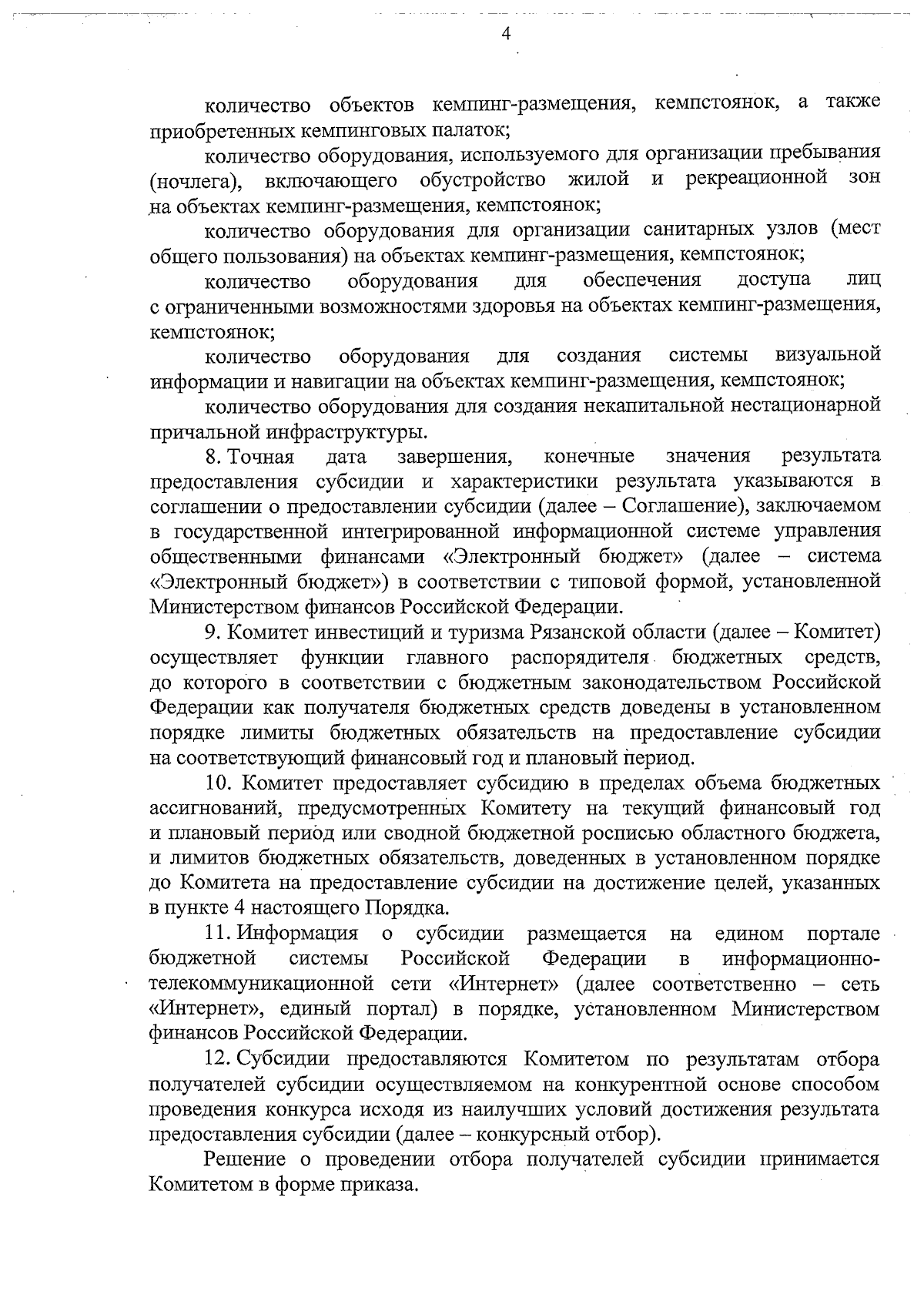 4

количество объектов кемпинг-размещения, кемпстоянок, а также приобретенных кемпинговых палаток;

количество оборудования, используемого для организации пребывания (ночлега), включающего обустройство жилой и рекреационной зон на объектах кемпинг-размещения, кемпстоянок;

количество оборудования для организации санитарных узлов (мест общего пользования) на объектах кемпинг-размещения, кемпстоянок;

количество оборудования для обеспечения доступа лиц с ограниченными возможностями здоровья на объектах кемпинг-размещения, кемпстоянок;

количество оборудования для создания системы визуальной информации и навигации на объектах кемпинг-размещения, кемпстоянок;

количество оборудования для создания некапитальной нестационарной причальной инфраструктуры.

8. Точная дата завершения, конечные значения результата предоставления субсидии и характеристики результата указываются в соглашении о предоставлении субсидии (далее – Соглашение), заключаемом в государственной интегрированной информационной системе управления общественными финансами «Электронный бюджет» (далее – система «Электронный бюджет») в соответствии с типовой формой, установленной Министерством финансов Российской Федерации.

9. Комитет инвестиций и туризма Рязанской области (далее – Комитет) осуществляет функции главного распорядителя бюджетных средств, до которого в соответствии с бюджетным законодательством Российской Федерации как получателя бюджетных средств доведены в установленном порядке лимиты бюджетных обязательств на предоставление субсидии на соответствующий финансовый год и плановый период.

10. Комитет предоставляет субсидию в пределах объема бюджетных ассигнований, предусмотренных Комитету на текущий финансовый год и плановый период или сводной бюджетной росписью областного бюджета, и лимитов бюджетных обязательств, доведенных в установленном порядке до Комитета на предоставление субсидии на достижение целей, указанных в пункте 4 настоящего Порядка.

11. Информация о субсидии размещается на едином портале бюджетной системы Российской Федерации в информационно-телекоммуникационной сети «Интернет» (далее соответственно – сеть «Интернет», единый портал) в порядке, установленном Министерством финансов Российской Федерации.

12. Субсидии предоставляются Комитетом по результатам отбора получателей субсидии осуществляемом на конкурентной основе способом проведения конкурса исходя из наилучших условий достижения результата предоставления субсидии (далее – конкурсный отбор).

Решение о проведении отбора получателей субсидии принимается Комитетом в форме приказа.